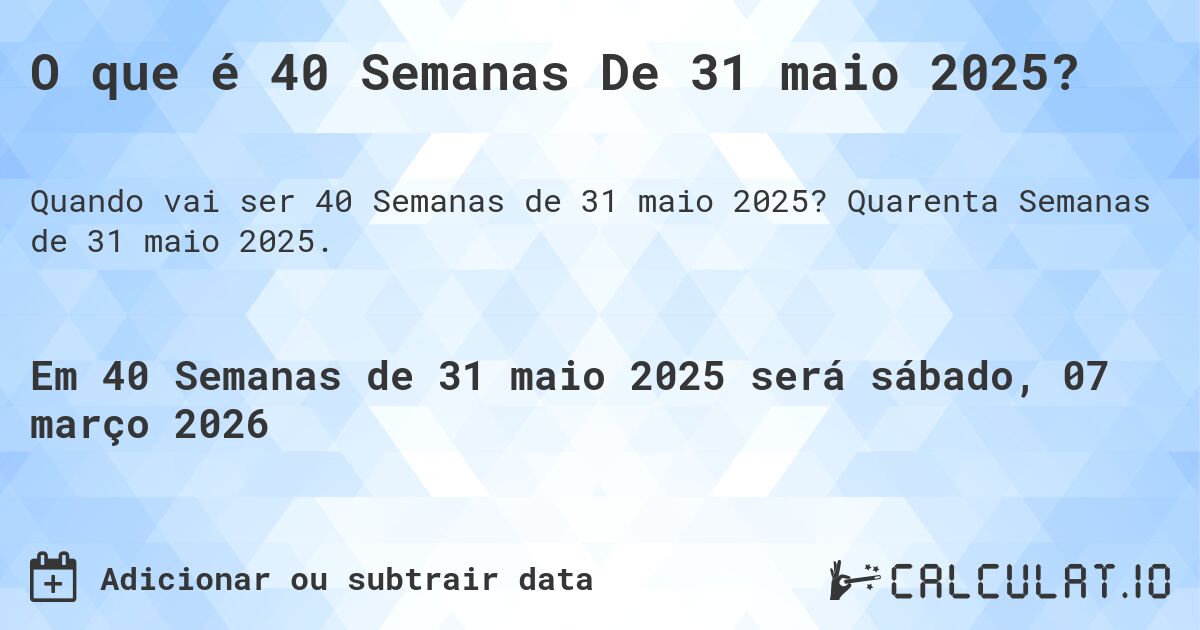 O que é 40 Semanas De 31 maio 2025?

Quando vai ser 40 Semanas de 31 maio 2025? Quarenta Semanas de 31 maio 2025.

Em 40 Semanas de 31 maio 2025 será sábado, 07 março 2026

Adicionar ou subtrair data

CALCULAT.IO